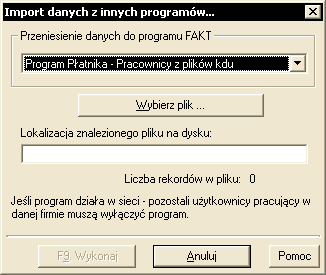 Import danych z innych programów...

Przeniesienie danych do programu FAKT

Program Płatnika - Pracownicy z plików kdu

Wybierz plik ...

Lokalizacja znalezionego pliku na dysku:

Liczba rekordów w pliku: 0

Jeśli program działa w sieci - pozostali użytkownicy pracujący w danej firmie muszą wyłączyć program.

F9. Wykonaj

Anuluj

Pomoc